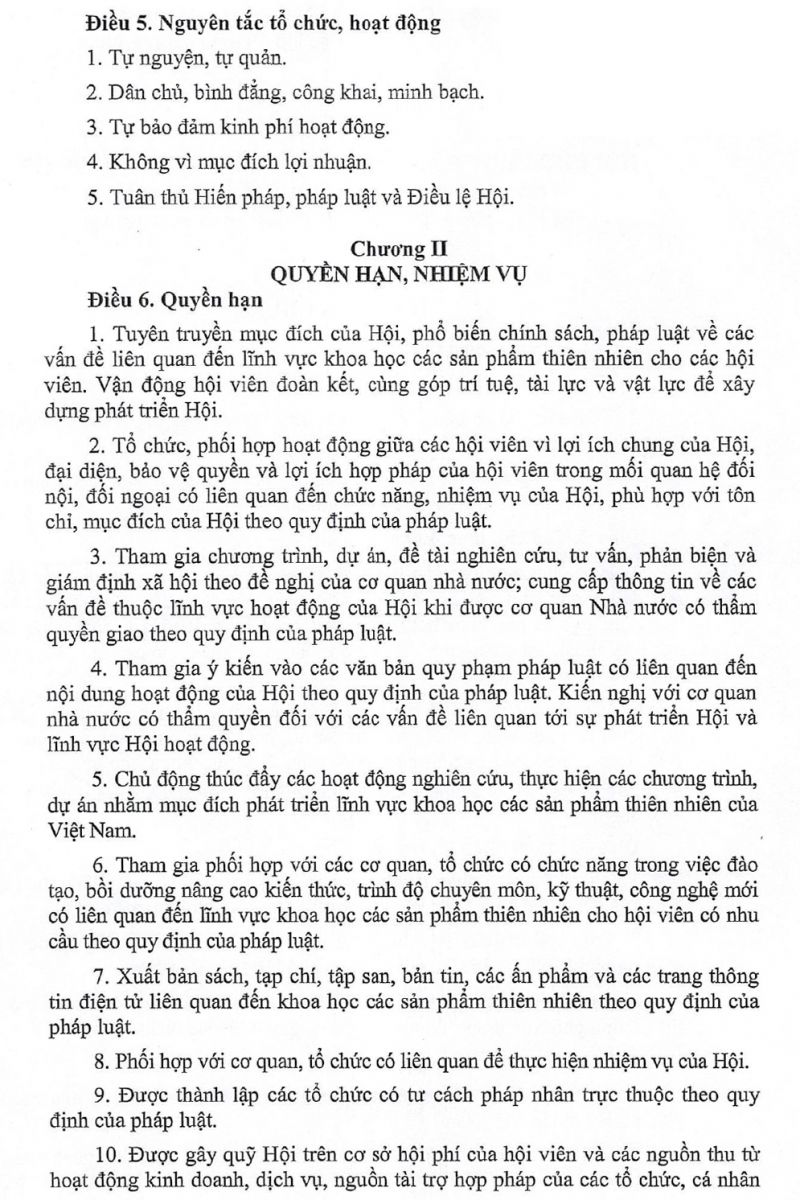 **Điều 5. Nguyên tắc tổ chức, hoạt động**

1. Tự nguyện, tự quản.

2. Dân chủ, bình đẳng, công khai, minh bạch.

3. Tự bảo đảm kinh phí hoạt động.

4. Không vì mục đích lợi nhuận.

5. Tuân thủ Hiến pháp, pháp luật và Điều lệ Hội.

**Chương II**
**QUYỀN HẠN, NHIỆM VỤ**

**Điều 6. Quyền hạn**

1. Tuyên truyền mục đích của Hội, phổ biến chính sách, pháp luật về các vấn đề liên quan đến lĩnh vực khoa học các sản phẩm thiên nhiên cho các hội viên. Vận động hội viên đoàn kết, cùng góp trí tuệ, tài lực và vật lực để xây dựng phát triển Hội.

2. Tổ chức, phối hợp hoạt động giữa các hội viên vì lợi ích chung của Hội, đại diện, bảo vệ quyền và lợi ích hợp pháp của hội viên trong mối quan hệ đối nội, đối ngoại có liên quan đến chức năng, nhiệm vụ của Hội, phù hợp với tôn chỉ, mục đích của Hội theo quy định của pháp luật.

3. Tham gia chương trình, dự án, đề tài nghiên cứu, tư vấn, phản biện và giám định xã hội theo đề nghị của cơ quan nhà nước; cung cấp thông tin về các vấn đề thuộc lĩnh vực hoạt động của Hội khi được cơ quan Nhà nước có thẩm quyền giao theo quy định của pháp luật.

4. Tham gia ý kiến vào các văn bản quy phạm pháp luật có liên quan đến nội dung hoạt động của Hội theo quy định của pháp luật. Kiến nghị với cơ quan nhà nước có thẩm quyền đối với các vấn đề liên quan tới sự phát triển Hội và lĩnh vực Hội hoạt động.

5. Chủ động thúc đẩy các hoạt động nghiên cứu, thực hiện các chương trình, dự án nhằm mục đích phát triển lĩnh vực khoa học các sản phẩm thiên nhiên của Việt Nam.

6. Tham gia phối hợp với các cơ quan, tổ chức có chức năng trong việc đào tạo, bồi dưỡng nâng cao kiến thức, trình độ chuyên môn, kỹ thuật, công nghệ mới có liên quan đến lĩnh vực khoa học các sản phẩm thiên nhiên cho hội viên có nhu cầu theo quy định của pháp luật.

7. Xuất bản sách, tạp chí, tập san, bản tin, các ấn phẩm và các trang thông tin điện tử liên quan đến khoa học các sản phẩm thiên nhiên theo quy định của pháp luật.

8. Phối hợp với cơ quan, tổ chức có liên quan để thực hiện nhiệm vụ của Hội.

9. Được thành lập các tổ chức có tư cách pháp nhân trực thuộc theo quy định của pháp luật.

10. Được gây quỹ Hội trên cơ sở hội phí của hội viên và các nguồn thu từ hoạt động kinh doanh, dịch vụ, nguồn tài trợ hợp pháp của các tổ chức, cá nhân